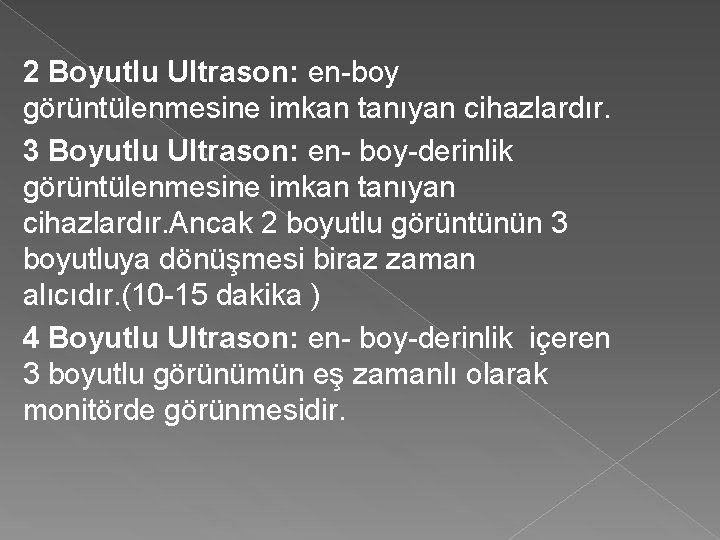 2 Boyutlu Ultrason: en-boy görüntülenmesine imkan tanıyan cihazlardır.

3 Boyutlu Ultrason: en- boy-derinlik görüntülenmesine imkan tanıyan cihazlardır.Ancak 2 boyutlu görüntünün 3 boyutluya dönüşmesi biraz zaman alıcıdır.(10-15 dakika )

4 Boyutlu Ultrason: en- boy-derinlik içeren 3 boyutlu görünümün eş zamanlı olarak monitörde görünmesidir.